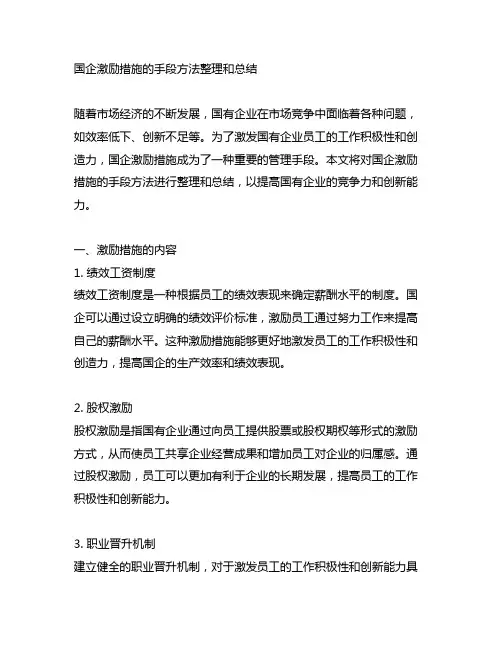 国企激励措施的手段方法整理和总结

随着市场经济的不断发展，国有企业在市场竞争中面临着各种问题，如效率低下、创新不足等。为了激发国有企业员工的工作积极性和创造力，国企激励措施成为了一种重要的管理手段。本文将对国企激励措施的手段方法进行整理和总结，以提高国有企业的竞争力和创新能力。

一、激励措施的内容
1. 绩效工资制度
绩效工资制度是一种根据员工的绩效表现来确定薪酬水平的制度。国企可以通过设立明确的绩效评价标准，激励员工通过努力工作来提高自己的薪酬水平。这种激励措施能够更好地激发员工的工作积极性和创造力，提高国企的生产效率和绩效表现。

2. 股权激励
股权激励是指国有企业通过向员工提供股票或股权期权等形式的激励方式，从而使员工共享企业经营成果和增加员工对企业的归属感。通过股权激励，员工可以更加有利于企业的长期发展，提高员工的工作积极性和创新能力。

3. 职业晋升机制
建立健全的职业晋升机制，对于激发员工的工作积极性和创新能力具